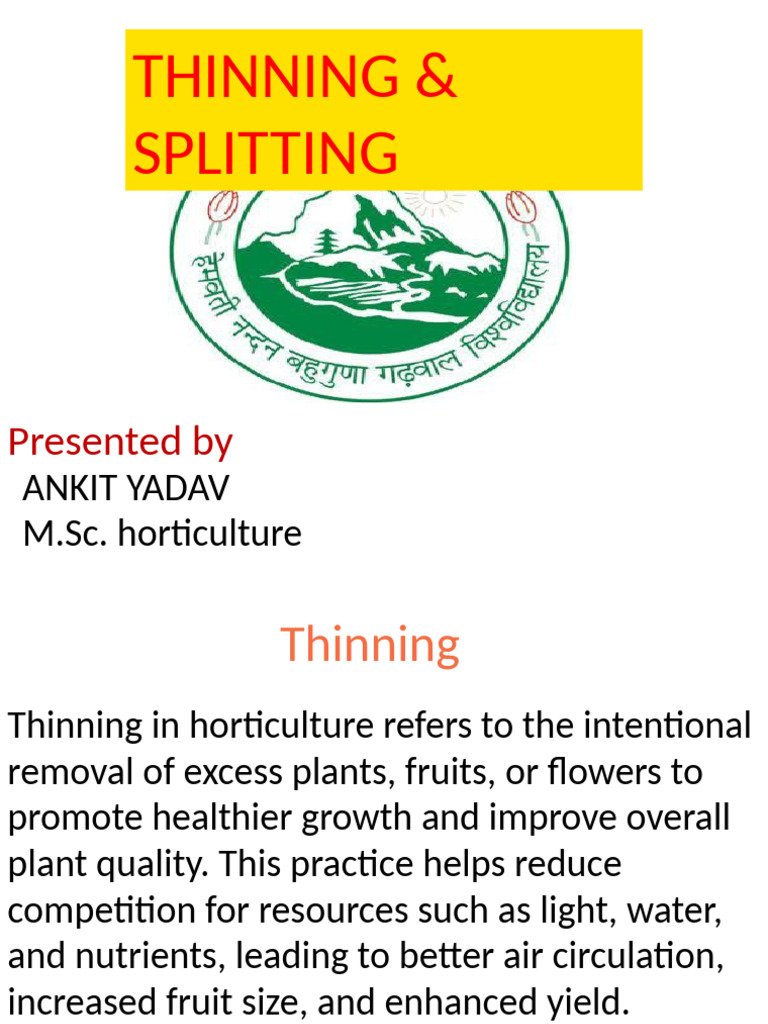 THINNING & SPLITTING

हेमवती नन्दन बहुगुणा गढ़वाल विश्वविद्यालय

Presented by
ANKIT YADAV
M.Sc. horticulture

Thinning

Thinning in horticulture refers to the intentional removal of excess plants, fruits, or flowers to promote healthier growth and improve overall plant quality. This practice helps reduce competition for resources such as light, water, and nutrients, leading to better air circulation, increased fruit size, and enhanced yield.